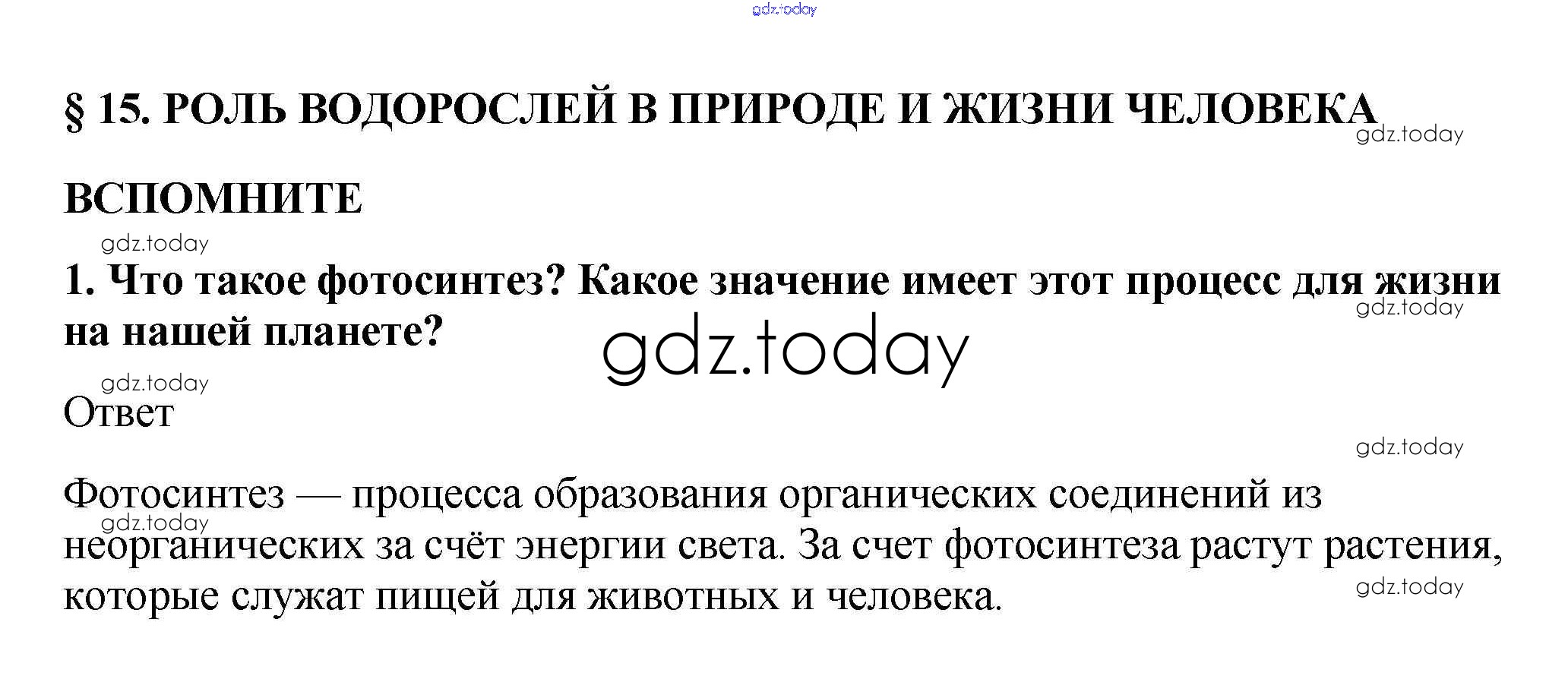 § 15. РОЛЬ ВОДОРОСЛЕЙ В ПРИРОДЕ И ЖИЗНИ ЧЕЛОВЕКА

ВСПОМНИТЕ

1. Что такое фотосинтез? Какое значение имеет этот процесс для жизни на нашей планете?

Ответ

Фотосинтез — процесса образования органических соединений из неорганических за счёт энергии света. За счет фотосинтеза растут растения, которые служат пищей для животных и человека.

gdz.today